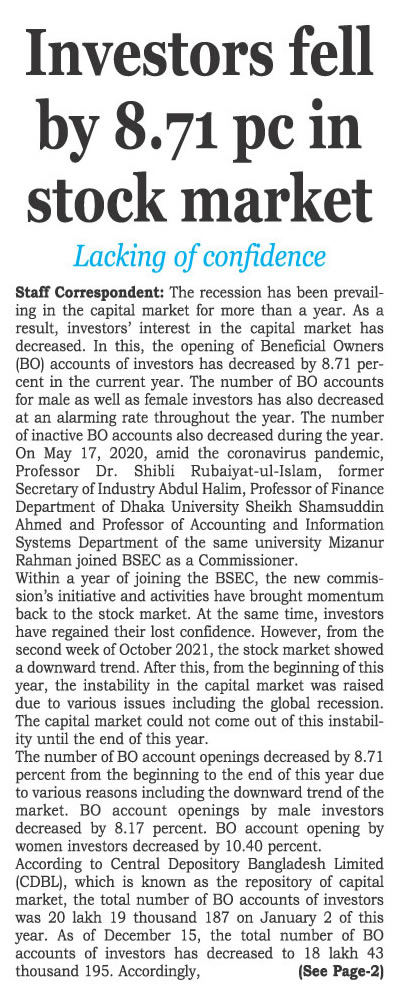 Investors fell by 8.71 pc in stock market

Lacking of confidence

Staff Correspondent: The recession has been prevailing in the capital market for more than a year. As a result, investors' interest in the capital market has decreased. In this, the opening of Beneficial Owners (BO) accounts of investors has decreased by 8.71 percent in the current year. The number of BO accounts for male as well as female investors has also decreased at an alarming rate throughout the year. The number of inactive BO accounts also decreased during the year. On May 17, 2020, amid the coronavirus pandemic, Professor Dr. Shibli Rubaiyat-ul-Islam, former Secretary of Industry Abdul Halim, Professor of Finance Department of Dhaka University Sheikh Shamsuddin Ahmed and Professor of Accounting and Information Systems Department of the same university Mizanur Rahman joined BSEC as a Commissioner.
Within a year of joining the BSEC, the new commission's initiative and activities have brought momentum back to the stock market. At the same time, investors have regained their lost confidence. However, from the second week of October 2021, the stock market showed a downward trend. After this, from the beginning of this year, the instability in the capital market was raised due to various issues including the global recession. The capital market could not come out of this instability until the end of this year.
The number of BO account openings decreased by 8.71 percent from the beginning to the end of this year due to various reasons including the downward trend of the market. BO account openings by male investors decreased by 8.17 percent. BO account opening by women investors decreased by 10.40 percent.
According to Central Depository Bangladesh Limited (CDBL), which is known as the repository of capital market, the total number of BO accounts of investors was 20 lakh 19 thousand 187 on January 2 of this year. As of December 15, the total number of BO accounts of investors has decreased to 18 lakh 43 thousand 195. Accordingly, (See Page-2)